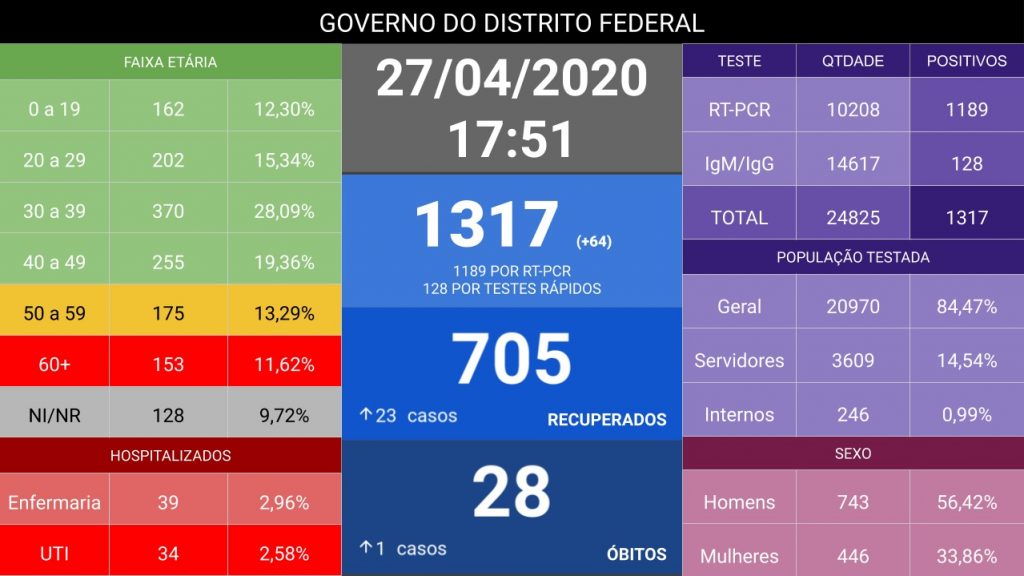 GOVERNO DO DISTRITO FEDERAL

| FAIXA ETÁRIA | | |
|---|---|---|
| 0 a 19 | 162 | 12,30% |
| 20 a 29 | 202 | 15,34% |
| 30 a 39 | 370 | 28,09% |
| 40 a 49 | 255 | 19,36% |
| 50 a 59 | 175 | 13,29% |
| 60+ | 153 | 11,62% |
| NI/NR | 128 | 9,72% |

| HOSPITALIZADOS | | |
|---|---|---|
| Enfermaria | 39 | 2,96% |
| UTI | 34 | 2,58% |

27/04/2020
17:51

1317 (+64)
1189 POR RT-PCR
128 POR TESTES RÁPIDOS

705
↑23 casos
RECUPERADOS

28
↑1 casos
ÓBITOS

| TESTE | QTDADE | POSITIVOS |
|---|---|---|
| RT-PCR | 10208 | 1189 |
| IgM/IgG | 14617 | 128 |
| TOTAL | 24825 | 1317 |

| POPULAÇÃO TESTADA | | |
|---|---|---|
| Geral | 20970 | 84,47% |
| Servidores | 3609 | 14,54% |
| Internos | 246 | 0,99% |

| SEXO | | |
|---|---|---|
| Homens | 743 | 56,42% |
| Mulheres | 446 | 33,86% |